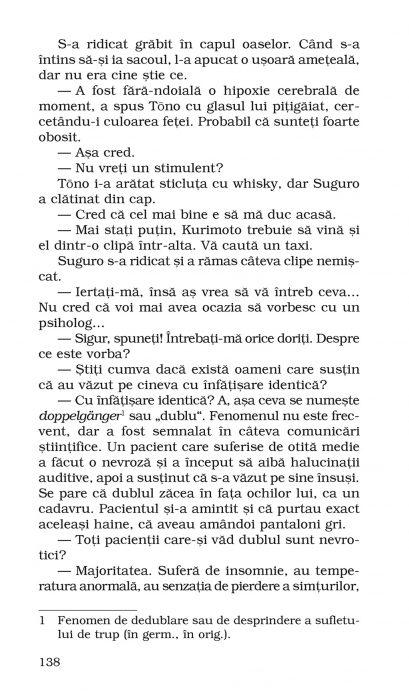 S-a ridicat grăbit în capul oaselor. Când s-a întins să-și ia sacoul, l-a apucat o ușoară amețeală, dar nu era cine știe ce.

— A fost fără-ndoială o hipoxie cerebrală de moment, a spus Tōno cu glasul lui pițigăiat, cercetându-i culoarea feței. Probabil că sunteți foarte obosit.

— Așa cred.

— Nu vreți un stimulent?

Tōno i-a arătat sticluța cu whisky, dar Suguro a clătinat din cap.

— Cred că cel mai bine e să mă duc acasă.

— Mai stați puțin, Kurimoto trebuie să vină și el dintr-o clipă într-alta. Vă caută un taxi.

Suguro s-a ridicat și a rămas câteva clipe nemișcat.

— Iertați-mă, însă aș vrea să vă întreb ceva... Nu cred că voi mai avea ocazia să vorbesc cu un psiholog...

— Sigur, spuneți! Întrebați-mă orice doriți. Despre ce este vorba?

— Știți cumva dacă există oameni care susțin că au văzut pe cineva cu înfățișare identică?

— Cu înfățișare identică? A, așa ceva se numește doppelgänger$^1$ sau „dublu". Fenomenul nu este frecvent, dar a fost semnalat în câteva comunicări științifice. Un pacient care suferise de otită medie a făcut o nevroză și a început să aibă halucinații auditive, apoi a susținut că s-a văzut pe sine însuși. Se pare că dublul zăcea în fața ochilor lui, ca un cadavru. Pacientul și-a amintit și că purtau exact aceleași haine, că aveau amândoi pantaloni gri.

— Toți pacienții care-și văd dublul sunt nevrotici?

— Majoritatea. Suferă de insomnie, au temperatura anormală, au senzația de pierdere a simțurilor,

1 Fenomen de dedublare sau de desprindere a sufletului de trup (în germ., în orig.).

138